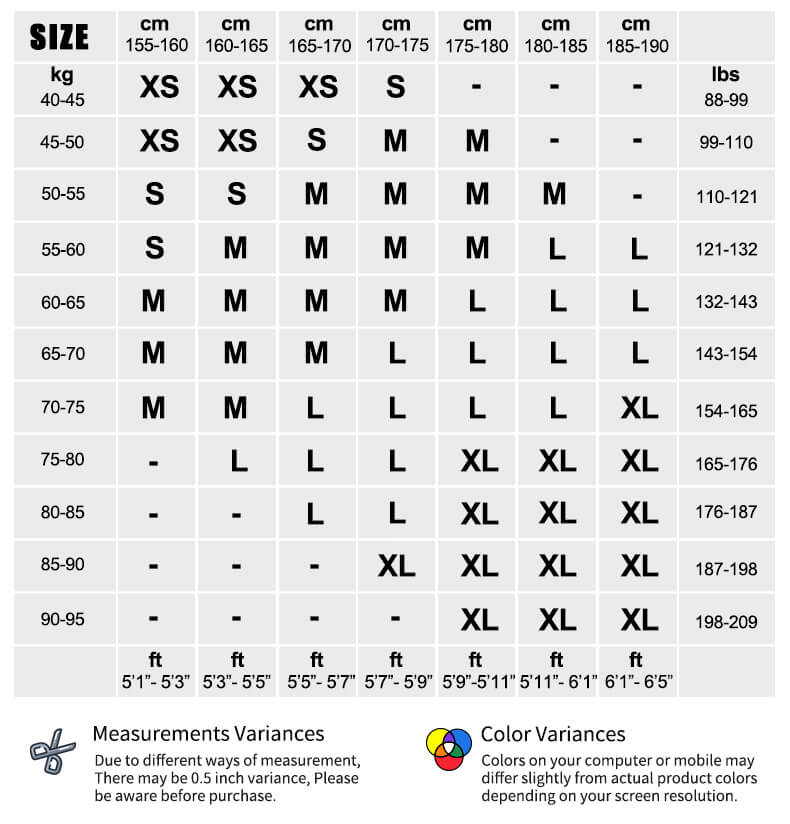 | SIZE | cm 155-160 | cm 160-165 | cm 165-170 | cm 170-175 | cm 175-180 | cm 180-185 | cm 185-190 | |
|---|---|---|---|---|---|---|---|---|
| kg 40-45 | XS | XS | XS | S | - | - | - | lbs 88-99 |
| 45-50 | XS | XS | S | M | M | - | - | 99-110 |
| 50-55 | S | S | M | M | M | M | - | 110-121 |
| 55-60 | S | M | M | M | M | L | L | 121-132 |
| 60-65 | M | M | M | M | L | L | L | 132-143 |
| 65-70 | M | M | M | L | L | L | L | 143-154 |
| 70-75 | M | M | L | L | L | L | XL | 154-165 |
| 75-80 | - | L | L | L | XL | XL | XL | 165-176 |
| 80-85 | - | - | L | L | XL | XL | XL | 176-187 |
| 85-90 | - | - | - | XL | XL | XL | XL | 187-198 |
| 90-95 | - | - | - | - | XL | XL | XL | 198-209 |
| | ft 5'1"- 5'3" | ft 5'3"- 5'5" | ft 5'5"- 5'7" | ft 5'7"- 5'9" | ft 5'9"-5'11" | ft 5'11"- 6'1" | ft 6'1"- 6'5" | |

Measurements Variances
Due to different ways of measurement, There may be 0.5 inch variance, Please be aware before purchase.

Color Variances
Colors on your computer or mobile may differ slightly from actual product colors depending on your screen resolution.